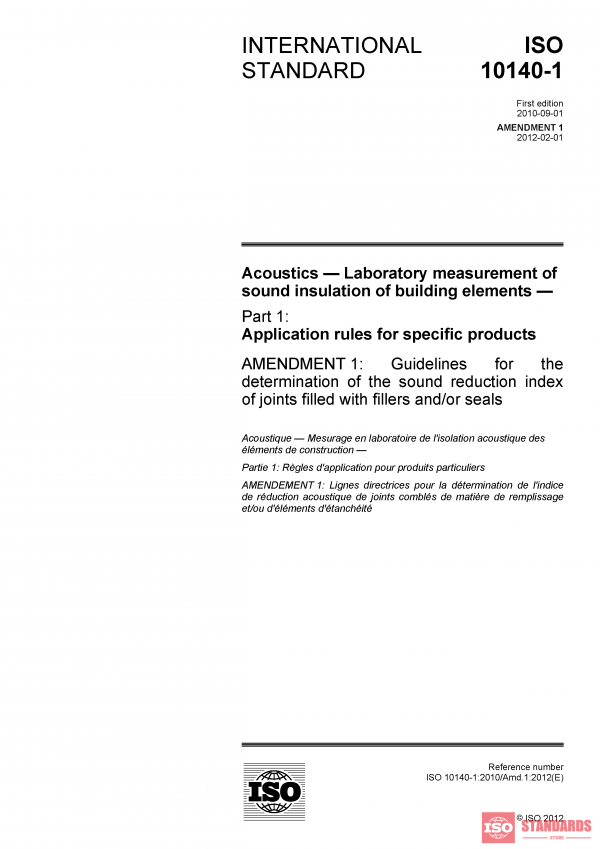 INTERNATIONAL STANDARD

ISO 10140-1

First edition
2010-09-01

AMENDMENT 1
2012-02-01

Acoustics — Laboratory measurement of sound insulation of building elements —

Part 1:
Application rules for specific products

AMENDMENT 1: Guidelines for the determination of the sound reduction index of joints filled with fillers and/or seals

Acoustique — Mesurage en laboratoire de l'isolation acoustique des éléments de construction —

Partie 1: Règles d'application pour produits particuliers

AMENDEMENT 1: Lignes directrices pour la détermination de l'indice de réduction acoustique de joints comblés de matière de remplissage et/ou d'éléments d'étanchéité

ISO

Reference number
ISO 10140-1:2010/Amd.1:2012(E)

© ISO 2012

ISO STANDARDS
STORE